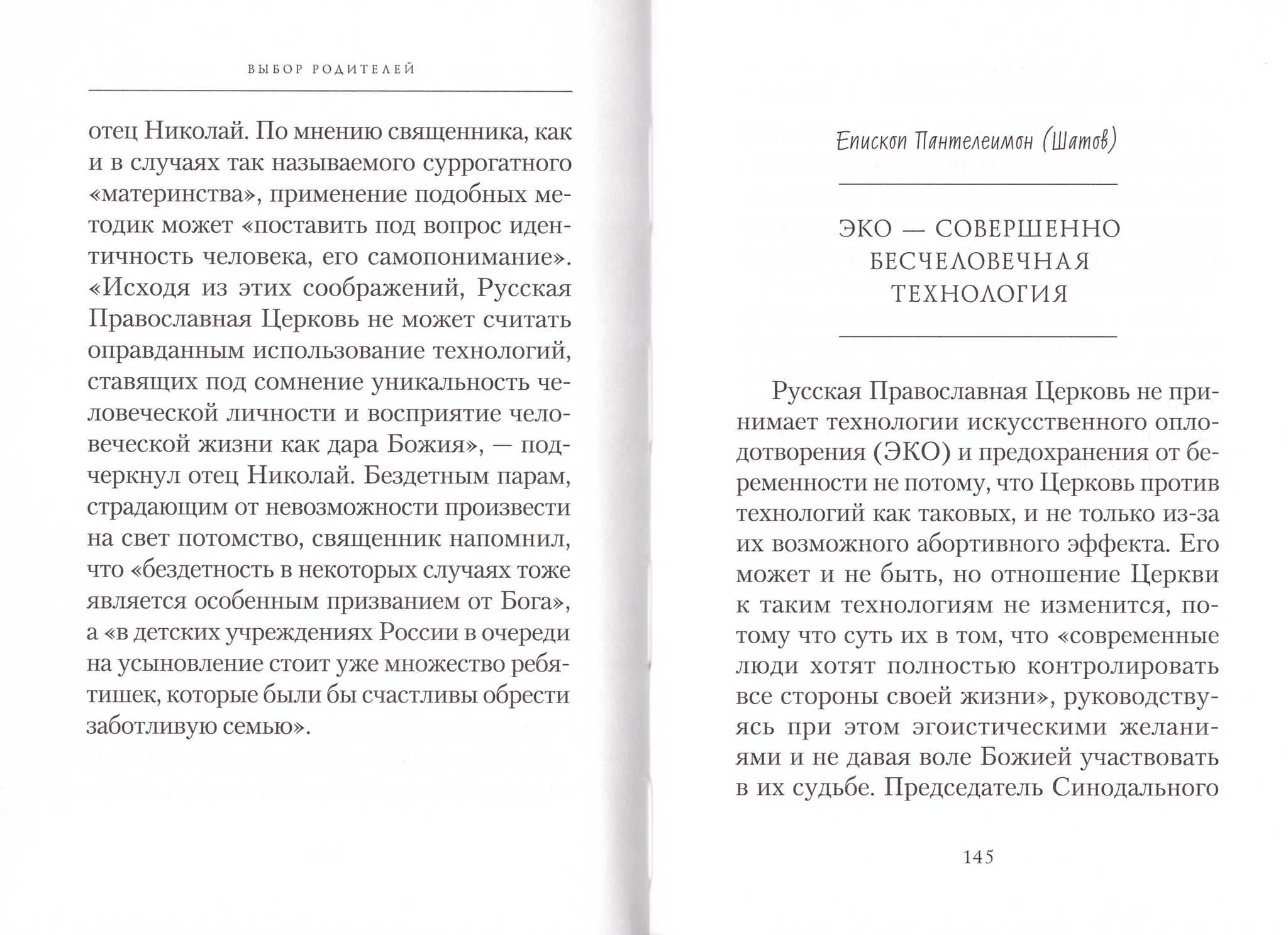 ВЫБОР РОДИТЕЛЕЙ

отец Николай. По мнению священника, как и в случаях так называемого суррогатного «материнства», применение подобных методик может «поставить под вопрос идентичность человека, его самопонимание». «Исходя из этих соображений, Русская Православная Церковь не может считать оправданным использование технологий, ставящих под сомнение уникальность человеческой личности и восприятие человеческой жизни как дара Божия», — подчеркнул отец Николай. Бездетным парам, страдающим от невозможности произвести на свет потомство, священник напомнил, что «бездетность в некоторых случаях тоже является особенным призванием от Бога», а «в детских учреждениях России в очереди на усыновление стоит уже множество ребятишек, которые были бы счастливы обрести заботливую семью».

Епископ Пантелеимон (Шатов)

ЭКО — СОВЕРШЕННО БЕСЧЕЛОВЕЧНАЯ ТЕХНОЛОГИЯ

Русская Православная Церковь не принимает технологии искусственного оплодотворения (ЭКО) и предохранения от беременности не потому, что Церковь против технологий как таковых, и не только из-за их возможного абортивного эффекта. Его может и не быть, но отношение Церкви к таким технологиям не изменится, потому что суть их в том, что «современные люди хотят полностью контролировать все стороны своей жизни», руководствуясь при этом эгоистическими желаниями и не давая воле Божией участвовать в их судьбе. Председатель Синодального

145